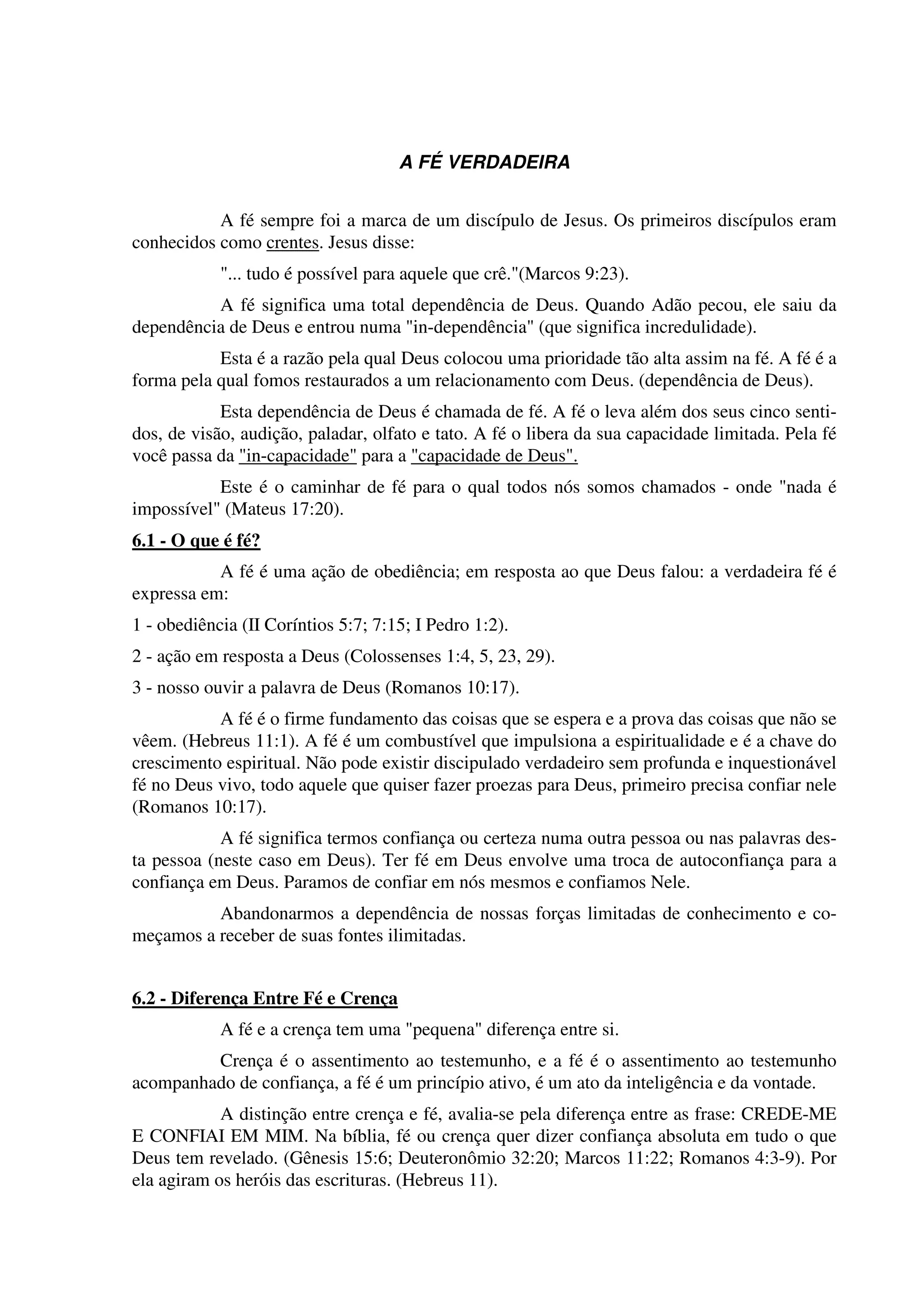 A FÉ VERDADEIRA

A fé sempre foi a marca de um discípulo de Jesus. Os primeiros discípulos eram conhecidos como crentes. Jesus disse:

"... tudo é possível para aquele que crê."(Marcos 9:23).

A fé significa uma total dependência de Deus. Quando Adão pecou, ele saiu da dependência de Deus e entrou numa "in-dependência" (que significa incredulidade).

Esta é a razão pela qual Deus colocou uma prioridade tão alta assim na fé. A fé é a forma pela qual fomos restaurados a um relacionamento com Deus. (dependência de Deus).

Esta dependência de Deus é chamada de fé. A fé o leva além dos seus cinco sentidos, de visão, audição, paladar, olfato e tato. A fé o libera da sua capacidade limitada. Pela fé você passa da "in-capacidade" para a "capacidade de Deus".

Este é o caminhar de fé para o qual todos nós somos chamados - onde "nada é impossível" (Mateus 17:20).

6.1 - O que é fé?

A fé é uma ação de obediência; em resposta ao que Deus falou: a verdadeira fé é expressa em:

1 - obediência (II Coríntios 5:7; 7:15; I Pedro 1:2).

2 - ação em resposta a Deus (Colossenses 1:4, 5, 23, 29).

3 - nosso ouvir a palavra de Deus (Romanos 10:17).

A fé é o firme fundamento das coisas que se espera e a prova das coisas que não se vêem. (Hebreus 11:1). A fé é um combustível que impulsiona a espiritualidade e é a chave do crescimento espiritual. Não pode existir discipulado verdadeiro sem profunda e inquestionável fé no Deus vivo, todo aquele que quiser fazer proezas para Deus, primeiro precisa confiar nele (Romanos 10:17).

A fé significa termos confiança ou certeza numa outra pessoa ou nas palavras desta pessoa (neste caso em Deus). Ter fé em Deus envolve uma troca de autoconfiança para a confiança em Deus. Paramos de confiar em nós mesmos e confiamos Nele.

Abandonarmos a dependência de nossas forças limitadas de conhecimento e começamos a receber de suas fontes ilimitadas.

6.2 - Diferença Entre Fé e Crença

A fé e a crença tem uma "pequena" diferença entre si.

Crença é o assentimento ao testemunho, e a fé é o assentimento ao testemunho acompanhado de confiança, a fé é um princípio ativo, é um ato da inteligência e da vontade.

A distinção entre crença e fé, avalia-se pela diferença entre as frase: CREDE-ME E CONFIAI EM MIM. Na bíblia, fé ou crença quer dizer confiança absoluta em tudo o que Deus tem revelado. (Gênesis 15:6; Deuteronômio 32:20; Marcos 11:22; Romanos 4:3-9). Por ela agiram os heróis das escrituras. (Hebreus 11).